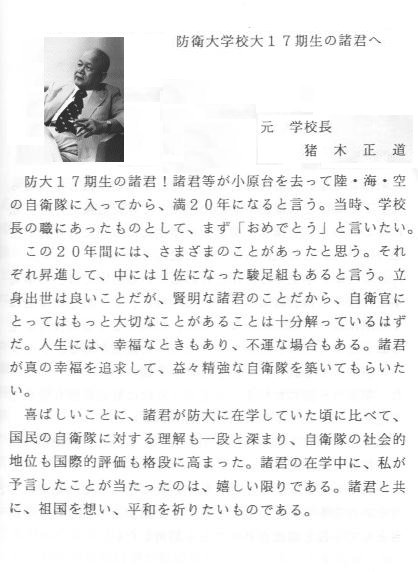 防衛大学校大１７期生の諸君へ

元　学校長
猪　木　正　道

防大１７期生の諸君！諸君等が小原台を去って陸・海・空の自衛隊に入ってから、満２０年になると言う。当時、学校長の職にあったものとして、まず「おめでとう」と言いたい。

この２０年間には、さまざまのことがあったと思う。それぞれ昇進して、中には１佐になった駿足組もあると言う。立身出世は良いことだが、賢明な諸君のことだから、自衛官にとってはもっと大切なことがあることは十分解っているはずだ。人生には、幸福なときもあり、不運な場合もある。諸君が真の幸福を追求して、益々精強な自衛隊を築いてもらいたい。

喜ばしいことに、諸君が防大に在学していた頃に比べて、国民の自衛隊に対する理解も一段と深まり、自衛隊の社会的地位も国際的評価も格段に高まった。諸君の在学中に、私が予言したことが当たったのは、嬉しい限りである。諸君と共に、祖国を想い、平和を祈りたいものである。